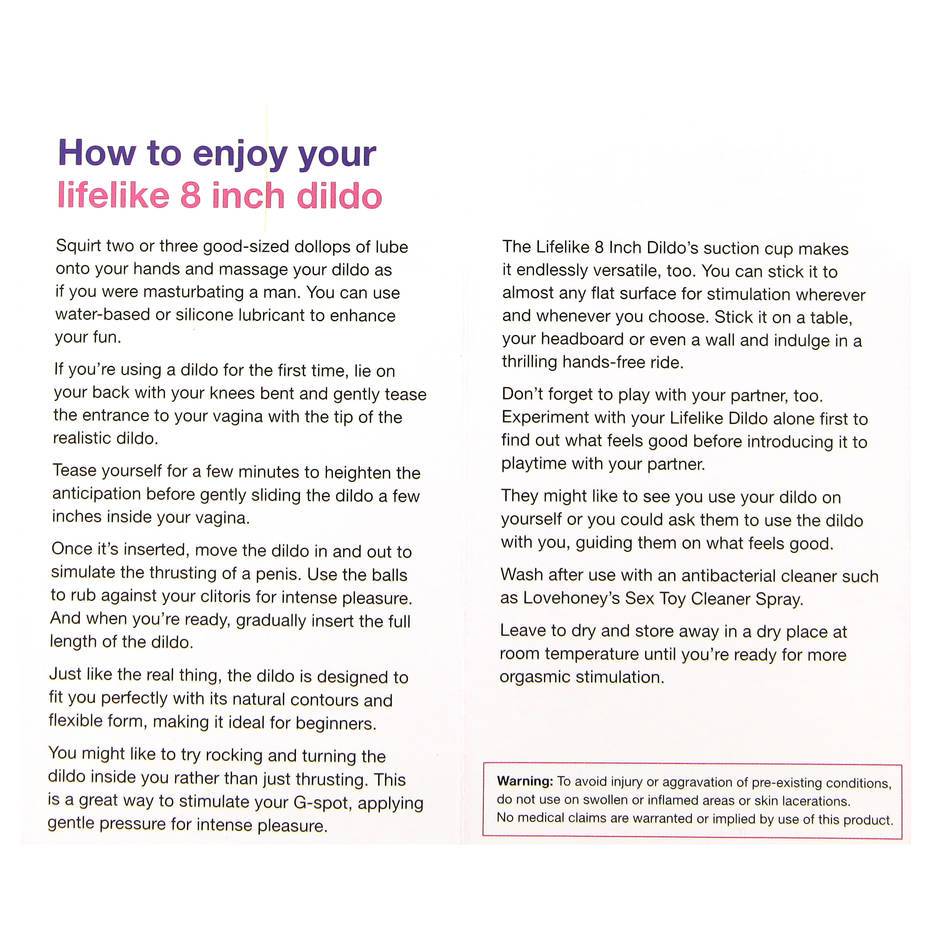 How to enjoy your
lifelike 8 inch dildo

Squirt two or three good-sized dollops of lube onto your hands and massage your dildo as if you were masturbating a man. You can use water-based or silicone lubricant to enhance your fun.

If you're using a dildo for the first time, lie on your back with your knees bent and gently tease the entrance to your vagina with the tip of the realistic dildo.

Tease yourself for a few minutes to heighten the anticipation before gently sliding the dildo a few inches inside your vagina.

Once it's inserted, move the dildo in and out to simulate the thrusting of a penis. Use the balls to rub against your clitoris for intense pleasure. And when you're ready, gradually insert the full length of the dildo.

Just like the real thing, the dildo is designed to fit you perfectly with its natural contours and flexible form, making it ideal for beginners.

You might like to try rocking and turning the dildo inside you rather than just thrusting. This is a great way to stimulate your G-spot, applying gentle pressure for intense pleasure.

The Lifelike 8 Inch Dildo's suction cup makes it endlessly versatile, too. You can stick it to almost any flat surface for stimulation wherever and whenever you choose. Stick it on a table, your headboard or even a wall and indulge in a thrilling hands-free ride.

Don't forget to play with your partner, too. Experiment with your Lifelike Dildo alone first to find out what feels good before introducing it to playtime with your partner.

They might like to see you use your dildo on yourself or you could ask them to use the dildo with you, guiding them on what feels good.

Wash after use with an antibacterial cleaner such as Lovehoney's Sex Toy Cleaner Spray.

Leave to dry and store away in a dry place at room temperature until you're ready for more orgasmic stimulation.

Warning: To avoid injury or aggravation of pre-existing conditions, do not use on swollen or inflamed areas or skin lacerations. No medical claims are warranted or implied by use of this product.